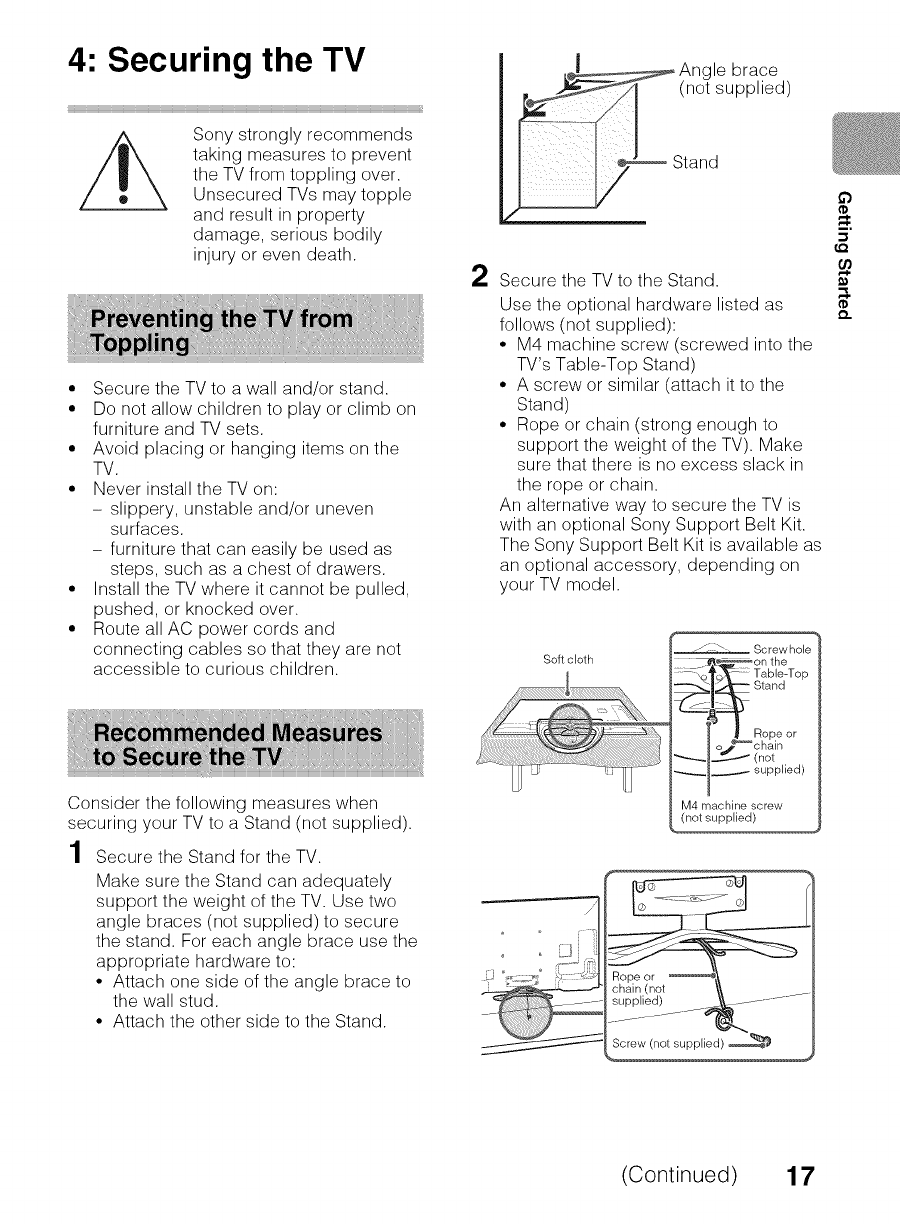 4: Securing the TV

Sony strongly recommends taking measures to prevent the TV from toppling over. Unsecured TVs may topple and result in property damage, serious bodily injury or even death.

Preventing the TV from Toppling

• Secure the TV to a wall and/or stand.
• Do not allow children to play or climb on furniture and TV sets.
• Avoid placing or hanging items on the TV.
• Never install the TV on:
– slippery, unstable and/or uneven surfaces.
– furniture that can easily be used as steps, such as a chest of drawers.
• Install the TV where it cannot be pulled, pushed, or knocked over.
• Route all AC power cords and connecting cables so that they are not accessible to curious children.

Recommended Measures to Secure the TV

Consider the following measures when securing your TV to a Stand (not supplied).

1 Secure the Stand for the TV.
Make sure the Stand can adequately support the weight of the TV. Use two angle braces (not supplied) to secure the stand. For each angle brace use the appropriate hardware to:
• Attach one side of the angle brace to the wall stud.
• Attach the other side to the Stand.

Angle brace (not supplied)

Stand

2 Secure the TV to the Stand.
Use the optional hardware listed as follows (not supplied):
• M4 machine screw (screwed into the TV's Table-Top Stand)
• A screw or similar (attach it to the Stand)
• Rope or chain (strong enough to support the weight of the TV). Make sure that there is no excess slack in the rope or chain.
An alternative way to secure the TV is with an optional Sony Support Belt Kit. The Sony Support Belt Kit is available as an optional accessory, depending on your TV model.

Soft cloth

Screw hole on the Table-Top Stand

Rope or chain (not supplied)

M4 machine screw (not supplied)

Rope or chain (not supplied)

Screw (not supplied)

Getting Started

(Continued) 17